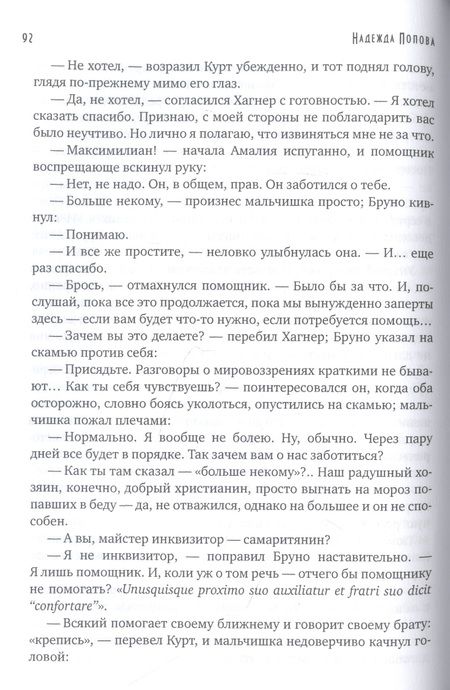 92 Надежда Попова

— Не хотел, — возразил Курт убежденно, и тот поднял голову, глядя по-прежнему мимо его глаз.

— Да, не хотел, — согласился Хагнер с готовностью. — Я хотел сказать спасибо. Признаю, с моей стороны не поблагодарить вас было неучтиво. Но лично я полагаю, что извиняться мне не за что.

— Максимилиан! — начала Амалия испуганно, и помощник воспрещающе вскинул руку:

— Нет, не надо. Он, в общем, прав. Он заботился о тебе.

— Больше некому, — произнес мальчишка просто; Бруно кивнул:

— Понимаю.

— И все же простите, — неловко улыбнулась она. — И… еще раз спасибо.

— Брось, — отмахнулся помощник. — Было бы за что. И, послушай, пока все это продолжается, пока мы вынужденно заперты здесь — если вам будет что-то нужно, если потребуется помощь…

— Зачем вы это делаете? — перебил Хагнер; Бруно указал на скамью против себя:

— Присядьте. Разговоры о мировоззрениях краткими не бывают… Как ты себя чувствуешь? — поинтересовался он, когда оба осторожно, словно боясь уколоться, опустились на скамью; мальчишка пожал плечами:

— Нормально. Я вообще не болею. Ну, обычно. Через пару дней все будет в порядке. Так зачем вам о нас заботиться?

— Как ты там сказал — «больше некому»?.. Наш радушный хозяин, конечно, добрый христианин, просто выгнать на мороз попавших в беду — да, не отважился, однако на большее и он не способен.

— А вы, майстер инквизитор — самаритянин?

— Я не инквизитор, — поправил Бруно наставительно. — Я лишь помощник. И, коли уж о том речь — отчего бы помощнику не помогать? «Unusquisque proximo suo auxiliatur et fratri suo dicit "confortare"».

— Всякий помогает своему ближнему и говорит своему брату: «крепись», — перевел Курт, и мальчишка недоверчиво качнул головой: